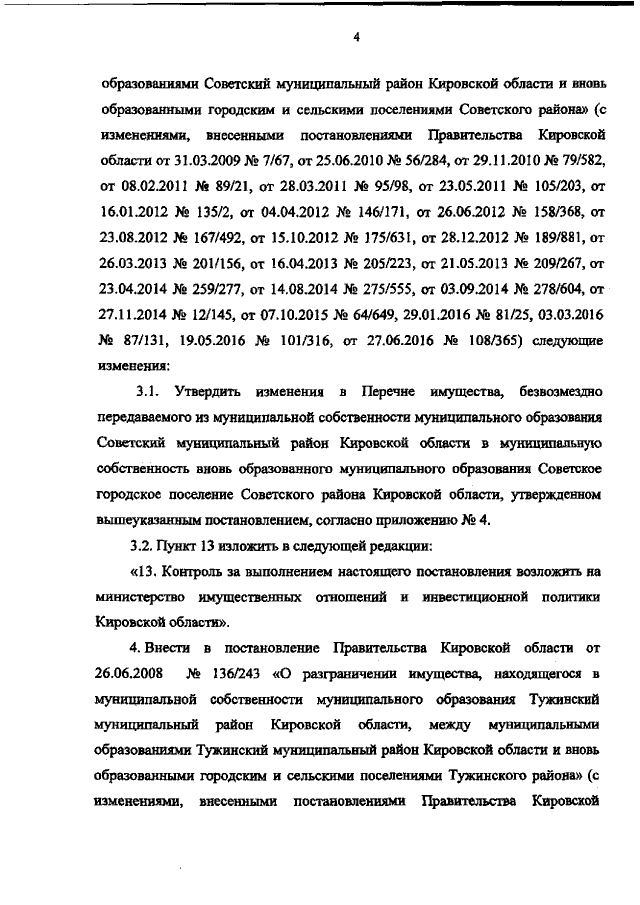 4

образованиями Советский муниципальный район Кировской области и вновь образованными городским и сельскими поселениями Советского района» (с изменениями, внесенными постановлениями Правительства Кировской области от 31.03.2009 № 7/67, от 25.06.2010 № 56/284, от 29.11.2010 № 79/582, от 08.02.2011 № 89/21, от 28.03.2011 № 95/98, от 23.05.2011 № 105/203, от 16.01.2012 № 135/2, от 04.04.2012 № 146/171, от 26.06.2012 № 158/368, от 23.08.2012 № 167/492, от 15.10.2012 № 175/631, от 28.12.2012 № 189/881, от 26.03.2013 № 201/156, от 16.04.2013 № 205/223, от 21.05.2013 № 209/267, от 23.04.2014 № 259/277, от 14.08.2014 № 275/555, от 03.09.2014 № 278/604, от 27.11.2014 № 12/145, от 07.10.2015 № 64/649, 29.01.2016 № 81/25, 03.03.2016 № 87/131, 19.05.2016 № 101/316, от 27.06.2016 № 108/365) следующие изменения:

3.1. Утвердить изменения в Перечне имущества, безвозмездно передаваемого из муниципальной собственности муниципального образования Советский муниципальный район Кировской области в муниципальную собственность вновь образованного муниципального образования Советское городское поселение Советского района Кировской области, утвержденном вышеуказанным постановлением, согласно приложению № 4.

3.2. Пункт 13 изложить в следующей редакции:

«13. Контроль за выполнением настоящего постановления возложить на министерство имущественных отношений и инвестиционной политики Кировской области».

4. Внести в постановление Правительства Кировской области от 26.06.2008 № 136/243 «О разграничении имущества, находящегося в муниципальной собственности муниципального образования Тужинский муниципальный район Кировской области, между муниципальными образованиями Тужинский муниципальный район Кировской области и вновь образованными городским и сельскими поселениями Тужинского района» (с изменениями, внесенными постановлениями Правительства Кировской